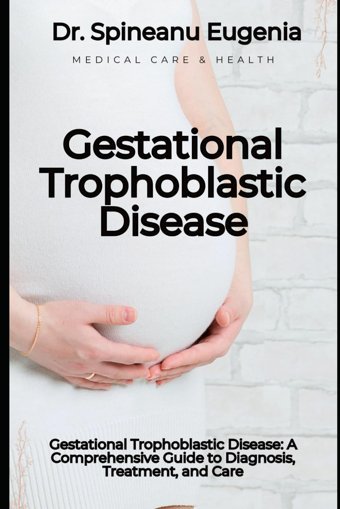 Dr. Spineanu Eugenia

MEDICAL CARE & HEALTH

Gestational Trophoblastic Disease

Gestational Trophoblastic Disease: A Comprehensive Guide to Diagnosis, Treatment, and Care